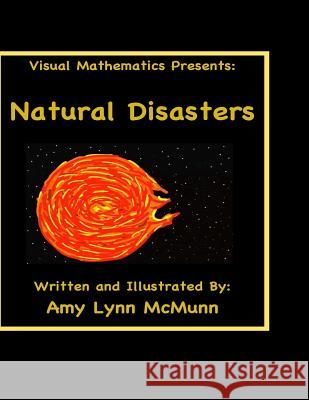 Visual Mathematics Presents:

Natural Disasters

Written and Illustrated By:
Amy Lynn McMunn

Kraina Książek